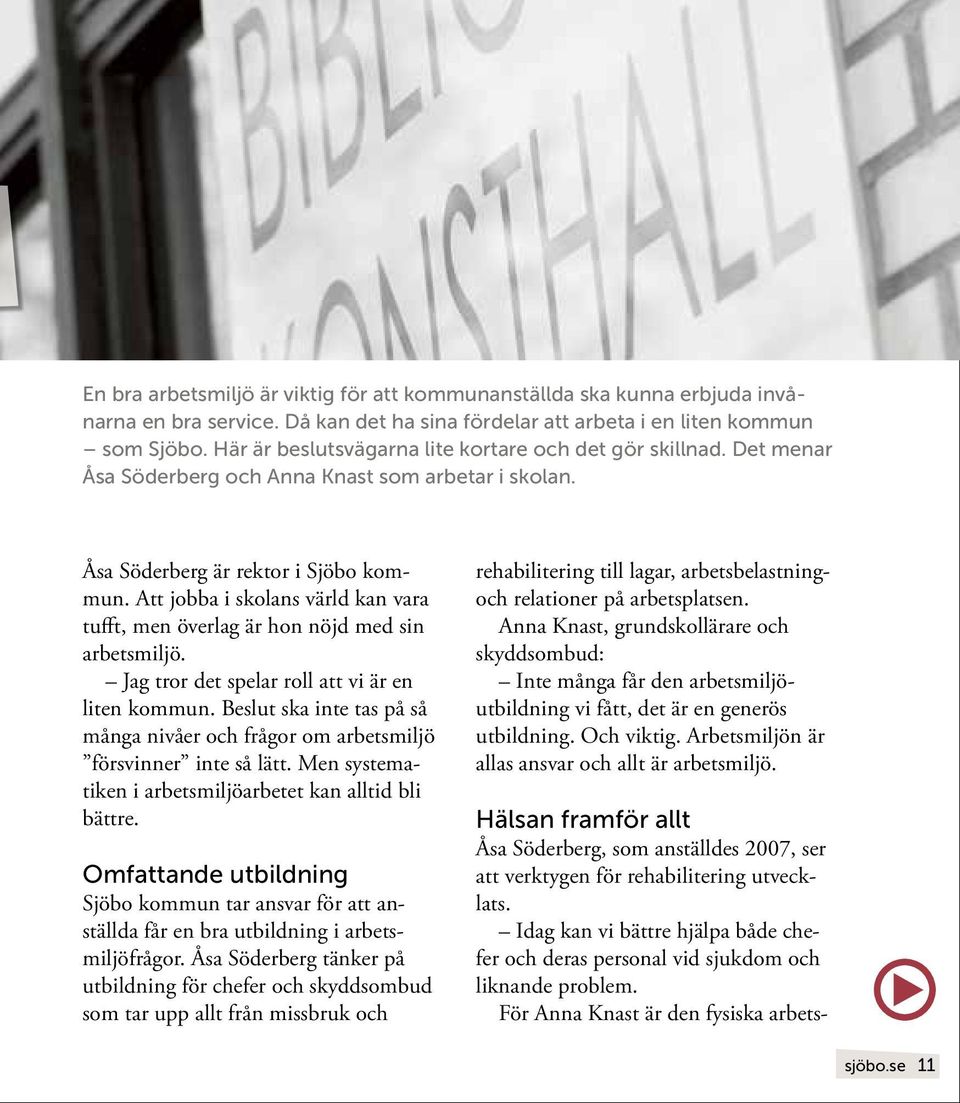 BIBLIO
KONSTHALL

En bra arbetsmiljö är viktig för att kommunanställda ska kunna erbjuda invånarna en bra service. Då kan det ha sina fördelar att arbeta i en liten kommun – som Sjöbo. Här är beslutsvägarna lite kortare och det gör skillnad. Det menar Åsa Söderberg och Anna Knast som arbetar i skolan.

Åsa Söderberg är rektor i Sjöbo kommun. Att jobba i skolans värld kan vara tufft, men överlag är hon nöjd med sin arbetsmiljö.

– Jag tror det spelar roll att vi är en liten kommun. Beslut ska inte tas på så många nivåer och frågor om arbetsmiljö ”försvinner” inte så lätt. Men systematiken i arbetsmiljöarbetet kan alltid bli bättre.

Omfattande utbildning

Sjöbo kommun tar ansvar för att anställda får en bra utbildning i arbetsmiljöfrågor. Åsa Söderberg tänker på utbildning för chefer och skyddsombud som tar upp allt från missbruk och rehabilitering till lagar, arbetsbelastning- och relationer på arbetsplatsen.

Anna Knast, grundskollärare och skyddsombud:

– Inte många får den arbetsmiljöutbildning vi fått, det är en generös utbildning. Och viktig. Arbetsmiljön är allas ansvar och allt är arbetsmiljö.

Hälsan framför allt

Åsa Söderberg, som anställdes 2007, ser att verktygen för rehabilitering utvecklats.

– Idag kan vi bättre hjälpa både chefer och deras personal vid sjukdom och liknande problem.

För Anna Knast är den fysiska arbets-

sjöbo.se 11